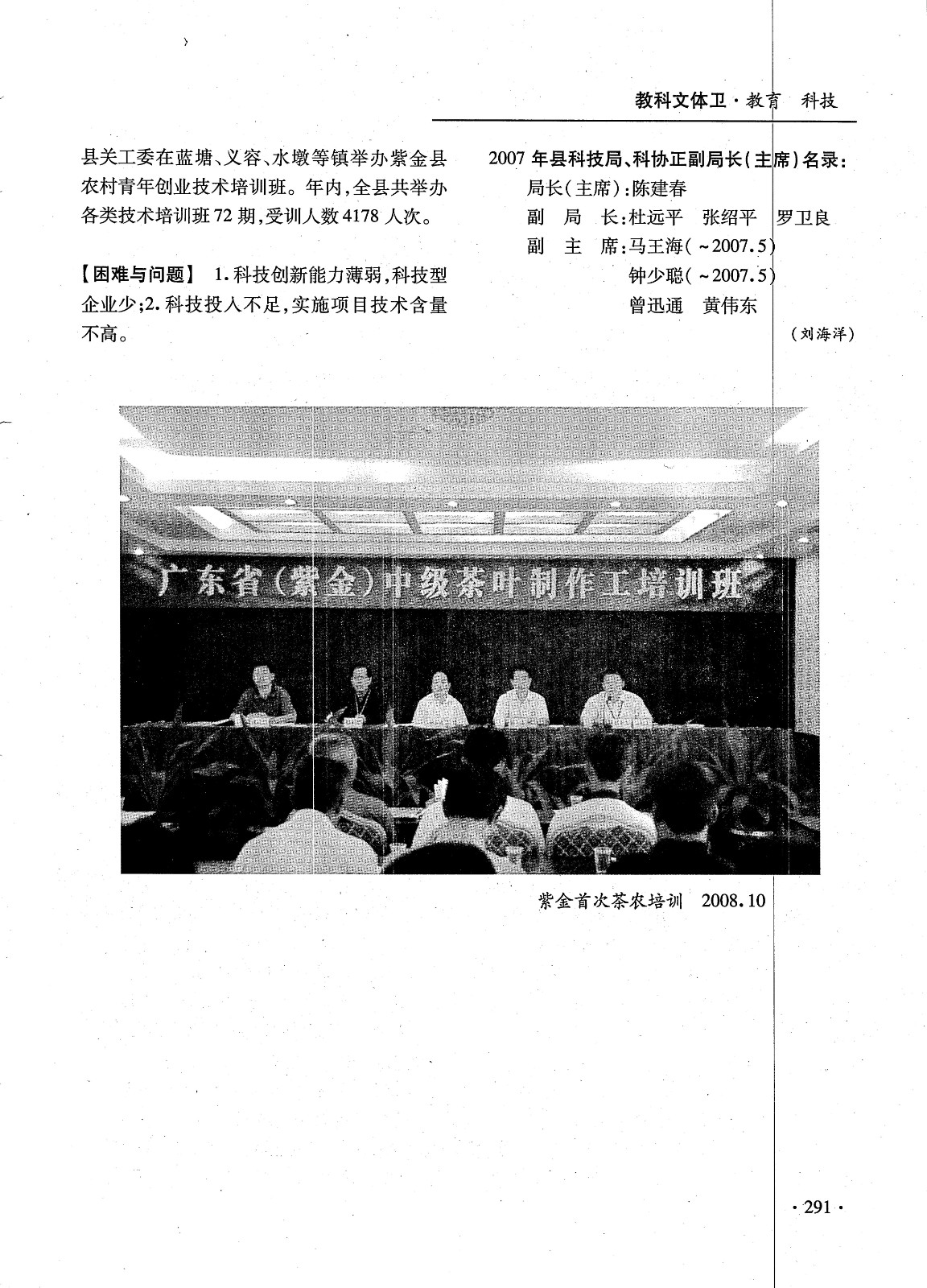 教科文体卫·教育　科技

县关工委在蓝塘、义容、水墩等镇举办紫金县农村青年创业技术培训班。年内，全县共举办各类技术培训班72期，受训人数4178人次。

【困难与问题】 1.科技创新能力薄弱，科技型企业少；2.科技投入不足，实施项目技术含量不高。

2007年县科技局、科协正副局长（主席）名录：

局长（主席）：陈建春

副　局　长：杜远平　张绍平　罗卫良

副　主　席：马王海（~2007.5）

钟少聪（~2007.5）

曾迅通　黄伟东

（刘海洋）

广东省（紫金）中级茶叶制作工培训班

紫金首次茶农培训　2008.10

·291·